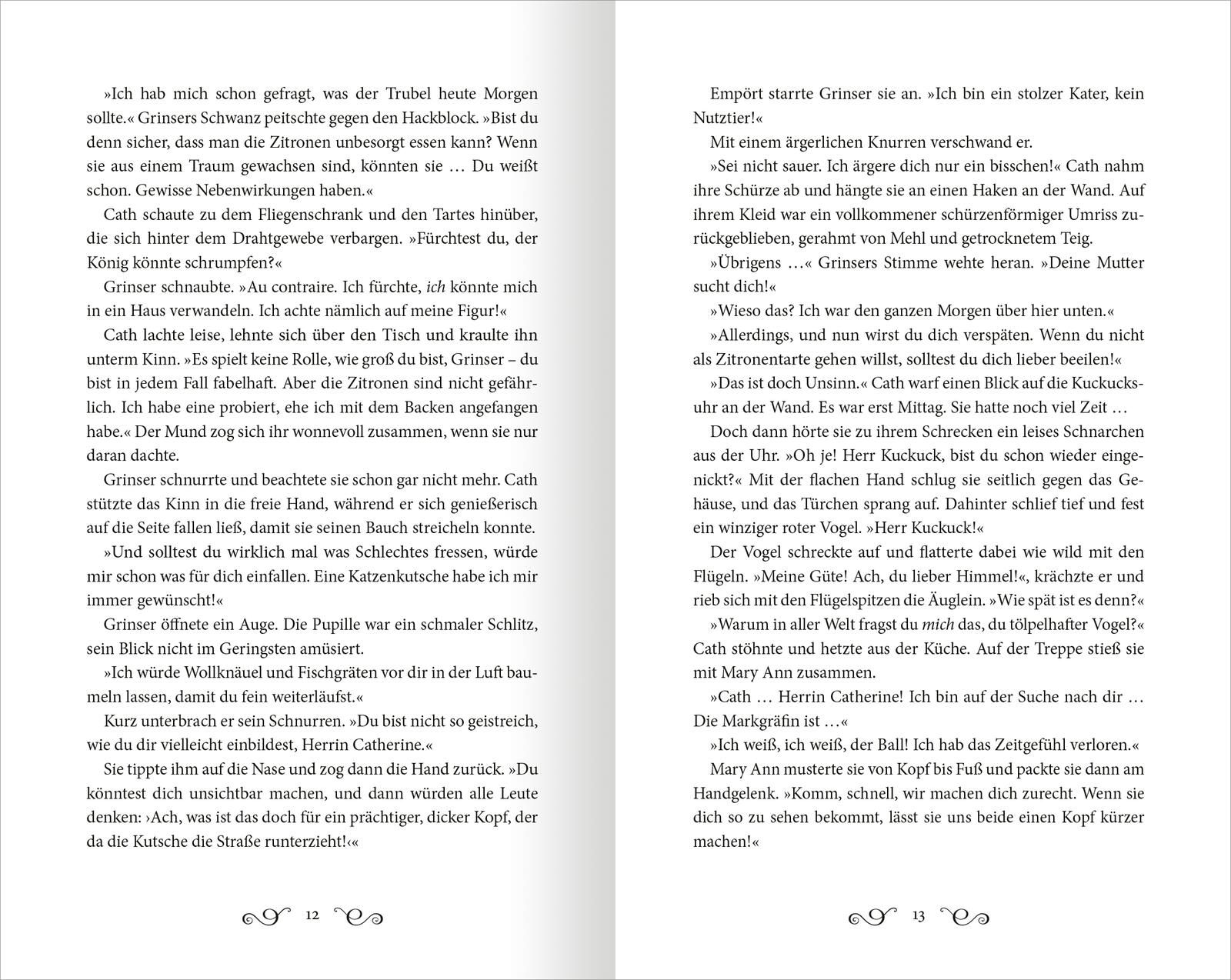 »Ich hab mich schon gefragt, was der Trubel heute Morgen sollte.« Grinsers Schwanz peitschte gegen den Hackblock. »Bist du denn sicher, dass man die Zitronen unbesorgt essen kann? Wenn sie aus einem Traum gewachsen sind, könnten sie … Du weißt schon. Gewisse Nebenwirkungen haben.«

Cath schaute zu dem Fliegenschrank und den Tartes hinüber, die sich hinter dem Drahtgewebe verbargen. »Fürchtest du, der König könnte schrumpfen?«

Grinser schnaubte. »Au contraire. Ich fürchte, ich könnte mich in ein Haus verwandeln. Ich achte nämlich auf meine Figur!«

Cath lachte leise, lehnte sich über den Tisch und kraulte ihn unterm Kinn. »Es spielt keine Rolle, wie groß du bist, Grinser – du bist in jedem Fall fabelhaft. Aber die Zitronen sind nicht gefährlich. Ich habe eine probiert, ehe ich mit dem Backen angefangen habe.« Der Mund zog sich ihr wonnevoll zusammen, wenn sie nur daran dachte.

Grinser schnurrte und beachtete sie schon gar nicht mehr. Cath stützte das Kinn in die freie Hand, während er sich genießerisch auf die Seite fallen ließ, damit sie seinen Bauch streicheln konnte.

»Und solltest du wirklich mal was Schlechtes fressen, würde mir schon was für dich einfallen. Eine Katzenkutsche habe ich mir immer gewünscht!«

Grinser öffnete ein Auge. Die Pupille war ein schmaler Schlitz, sein Blick nicht im Geringsten amüsiert.

»Ich würde Wollknäuel und Fischgräten vor dir in der Luft baumeln lassen, damit du fein weiterläufst.«

Kurz unterbrach er sein Schnurren. »Du bist nicht so geistreich, wie du dir vielleicht einbildest, Herrin Catherine.«

Sie tippte ihm auf die Nase und zog dann die Hand zurück. »Du könntest dich unsichtbar machen, und dann würden alle Leute denken: ›Ach, was ist das doch für ein prächtiger, dicker Kopf, der da die Kutsche die Straße runterzieht!‹«

12

Empört starrte Grinser sie an. »Ich bin ein stolzer Kater, kein Nutztier!«

Mit einem ärgerlichen Knurren verschwand er.

»Sei nicht sauer. Ich ärgere dich nur ein bisschen!« Cath nahm ihre Schürze ab und hängte sie an einen Haken an der Wand. Auf ihrem Kleid war ein vollkommener schürzenförmiger Umriss zurückgeblieben, gerahmt von Mehl und getrocknetem Teig.

»Übrigens …« Grinsers Stimme wehte heran. »Deine Mutter sucht dich!«

»Wieso das? Ich war den ganzen Morgen über hier unten.«

»Allerdings, und nun wirst du dich verspäten. Wenn du nicht als Zitronentarte gehen willst, solltest du dich lieber beeilen!«

»Das ist doch Unsinn.« Cath warf einen Blick auf die Kuckucksuhr an der Wand. Es war erst Mittag. Sie hatte noch viel Zeit …

Doch dann hörte sie zu ihrem Schrecken ein leises Schnarchen aus der Uhr. »Oh je! Herr Kuckuck, bist du schon wieder eingenickt?« Mit der flachen Hand schlug sie seitlich gegen das Gehäuse, und das Türchen sprang auf. Dahinter schlief tief und fest ein winziger roter Vogel. »Herr Kuckuck!«

Der Vogel schreckte auf und flatterte dabei wie wild mit den Flügeln. »Meine Güte! Ach, du lieber Himmel!«, krächzte er und rieb sich mit den Flügelspitzen die Äuglein. »Wie spät ist es denn?«

»Warum in aller Welt fragst du mich das, du tölpelhafter Vogel?« Cath stöhnte und hetzte aus der Küche. Auf der Treppe stieß sie mit Mary Ann zusammen.

»Cath … Herrin Catherine! Ich bin auf der Suche nach dir … Die Markgräfin ist …«

»Ich weiß, ich weiß, der Ball! Ich hab das Zeitgefühl verloren.«

Mary Ann musterte sie von Kopf bis Fuß und packte sie dann am Handgelenk. »Komm, schnell, wir machen dich zurecht. Wenn sie dich so zu sehen bekommt, lässt sie uns beide einen Kopf kürzer machen!«

13